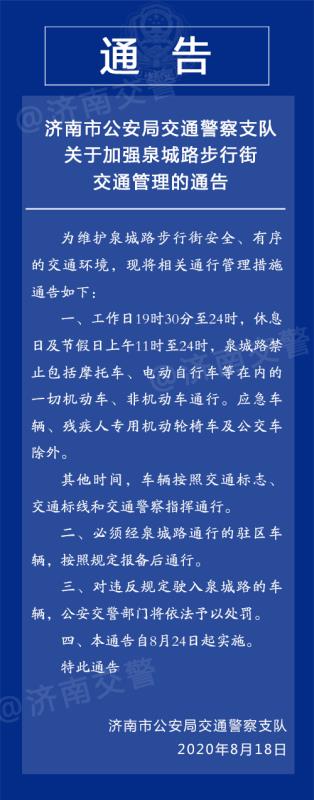 通告

@济南交警

济南市公安局交通警察支队
关于加强泉城路步行街
交通管理的通告

为维护泉城路步行街安全、有序的交通环境，现将相关通行管理措施通告如下：

一、工作日19时30分至24时，休息日及节假日上午11时至24时，泉城路禁止包括摩托车、电动自行车等在内的一切机动车、非机动车通行。应急车辆、残疾人专用机动轮椅车及公交车除外。

其他时间，车辆按照交通标志、交通标线和交通警察指挥通行。

二、必须经泉城路通行的驻区车辆，按照规定报备后通行。

三、对违反规定驶入泉城路的车辆，公安交警部门将依法予以处罚。

四、本通告自8月24日起实施。

特此通告

@济南交警

济南市公安局交通警察支队
2020年8月18日